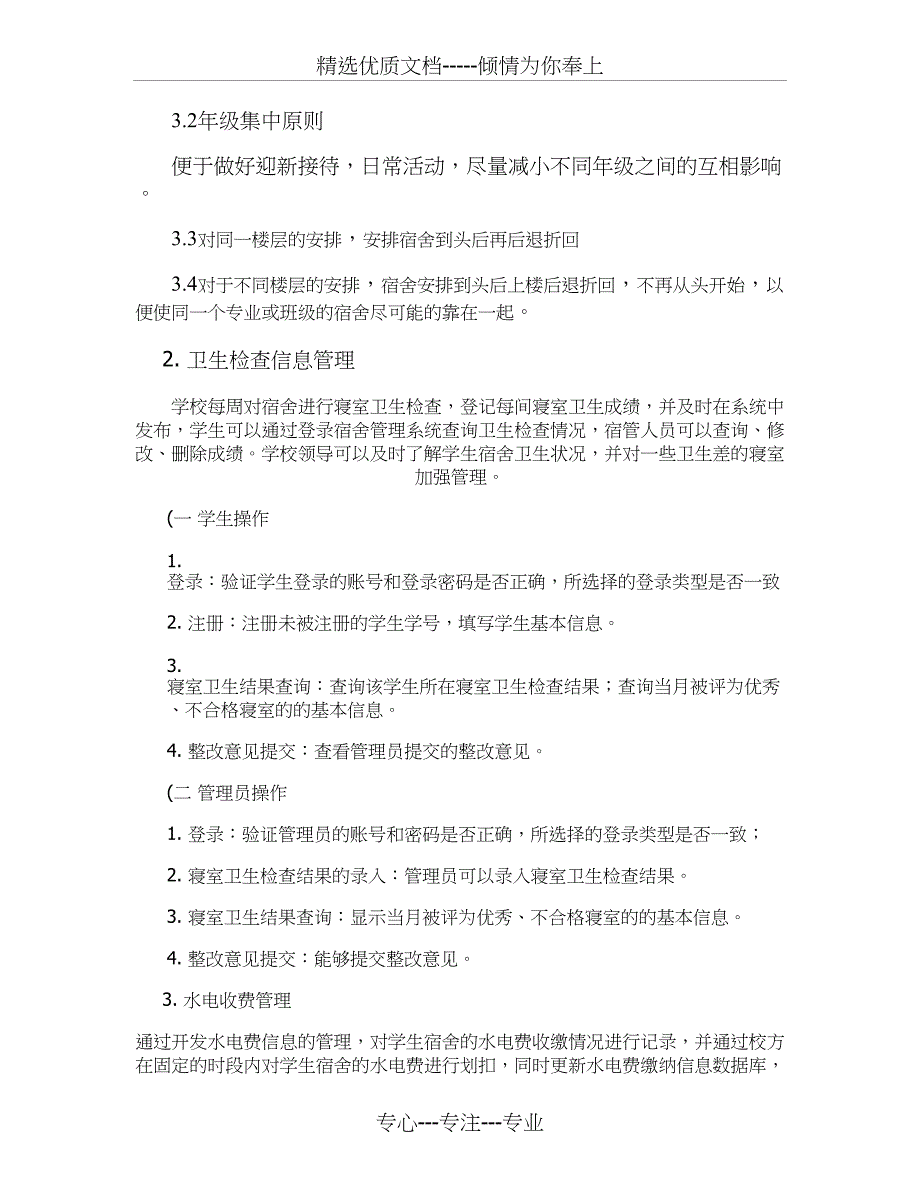 精选优质文档-----倾情为你奉上

3.2年级集中原则

便于做好迎新接待，日常活动，尽量减小不同年级之间的互相影响。

3.3对同一楼层的安排，安排宿舍到头后再后退折回

3.4对于不同楼层的安排，宿舍安排到头后上楼后退折回，不再从头开始，以便使同一个专业或班级的宿舍尽可能的靠在一起。

2. 卫生检查信息管理

学校每周对宿舍进行寝室卫生检查，登记每间寝室卫生成绩，并及时在系统中发布，学生可以通过登录宿舍管理系统查询卫生检查情况，宿管人员可以查询、修改、删除成绩。学校领导可以及时了解学生宿舍卫生状况，并对一些卫生差的寝室加强管理。

(一 学生操作

1.
登录：验证学生登录的账号和登录密码是否正确，所选择的登录类型是否一致

2. 注册：注册未被注册的学生学号，填写学生基本信息。

3.
寝室卫生结果查询：查询该学生所在寝室卫生检查结果；查询当月被评为优秀、不合格寝室的的基本信息。

4. 整改意见提交：查看管理员提交的整改意见。

(二 管理员操作

1. 登录：验证管理员的账号和密码是否正确，所选择的登录类型是否一致；

2. 寝室卫生检查结果的录入：管理员可以录入寝室卫生检查结果。

3. 寝室卫生结果查询：显示当月被评为优秀、不合格寝室的的基本信息。

4. 整改意见提交：能够提交整改意见。

3. 水电收费管理

通过开发水电费信息的管理，对学生宿舍的水电费收缴情况进行记录，并通过校方在固定的时段内对学生宿舍的水电费进行划扣，同时更新水电费缴纳信息数据库，

专心---专注---专业